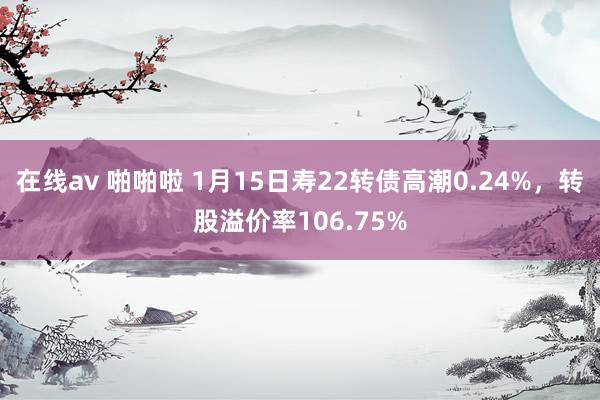 在线av 啪啪啦 1月15日寿22转债高潮0.24%，转股溢价率106.75%